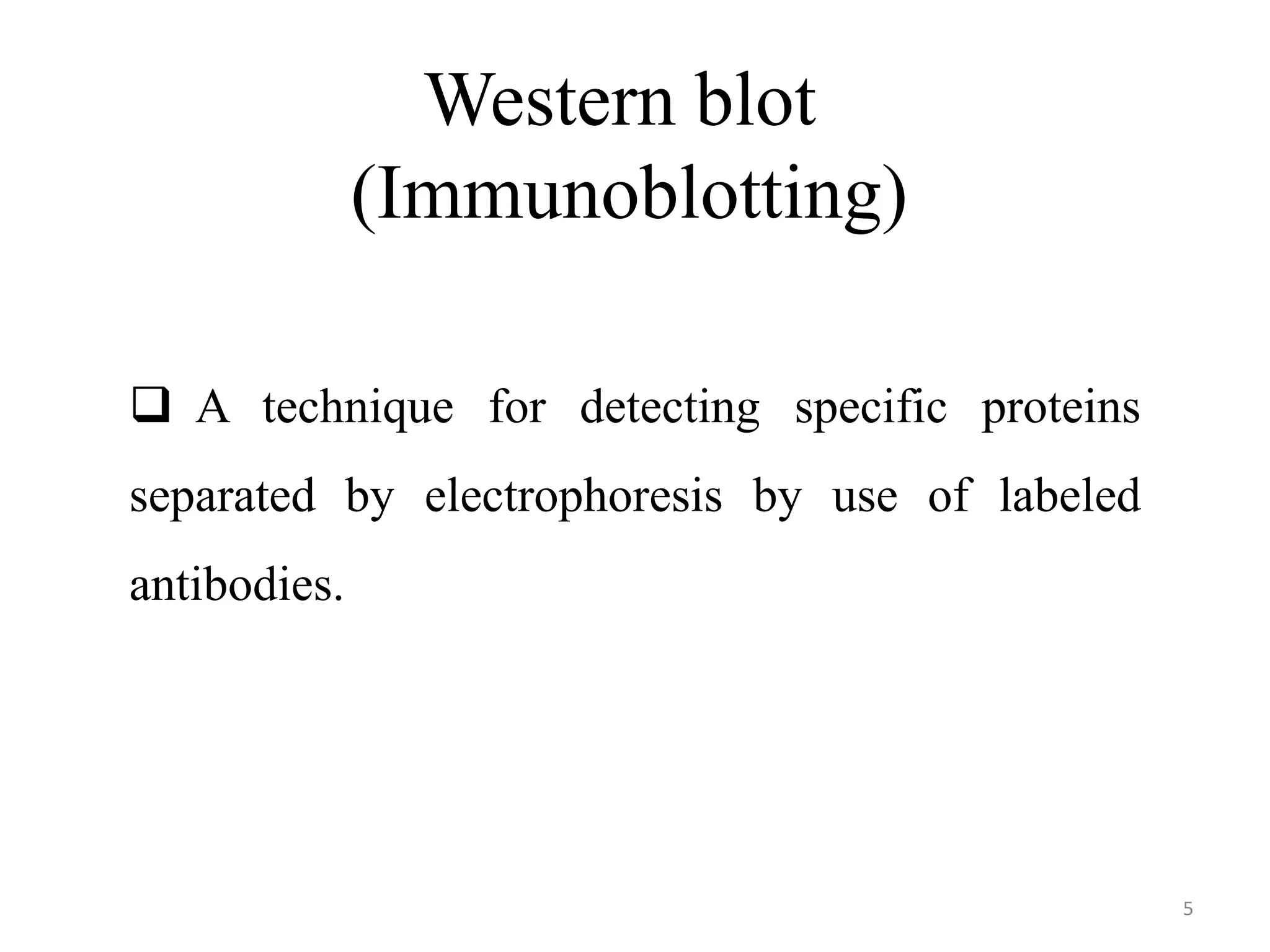 Western blot
(Immunoblotting)

❑ A technique for detecting specific proteins separated by electrophoresis by use of labeled antibodies.

5